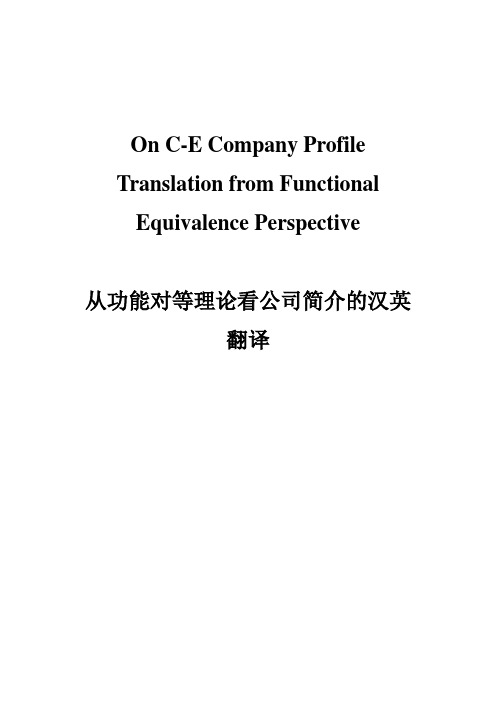 On C-E Company Profile Translation from Functional Equivalence Perspective

从功能对等理论看公司简介的汉英翻译